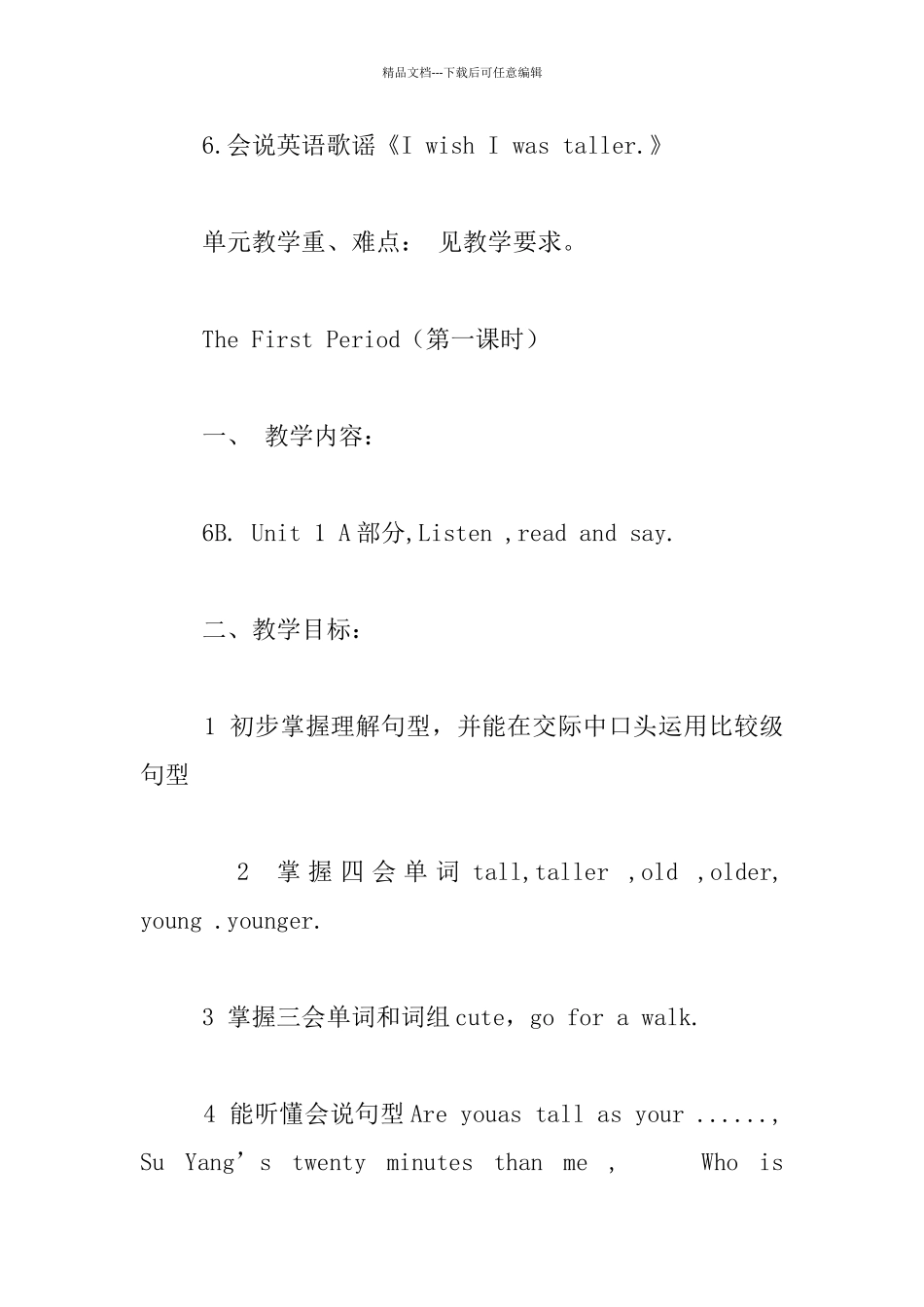 精品文档---下载后可任意编辑

6.会说英语歌谣《I wish I was taller.》

单元教学重、难点： 见教学要求。

The First Period（第一课时）

一、 教学内容：

6B. Unit 1 A部分,Listen ,read and say.

二、教学目标：

1 初步掌握理解句型，并能在交际中口头运用比较级句型

2 掌握四会单词 tall,taller ,old ,older, young .younger.

3 掌握三会单词和词组cute，go for a walk.

4 能听懂会说句型Are youas tall as your ......, Su Yang’s twenty minutes than me , Who is